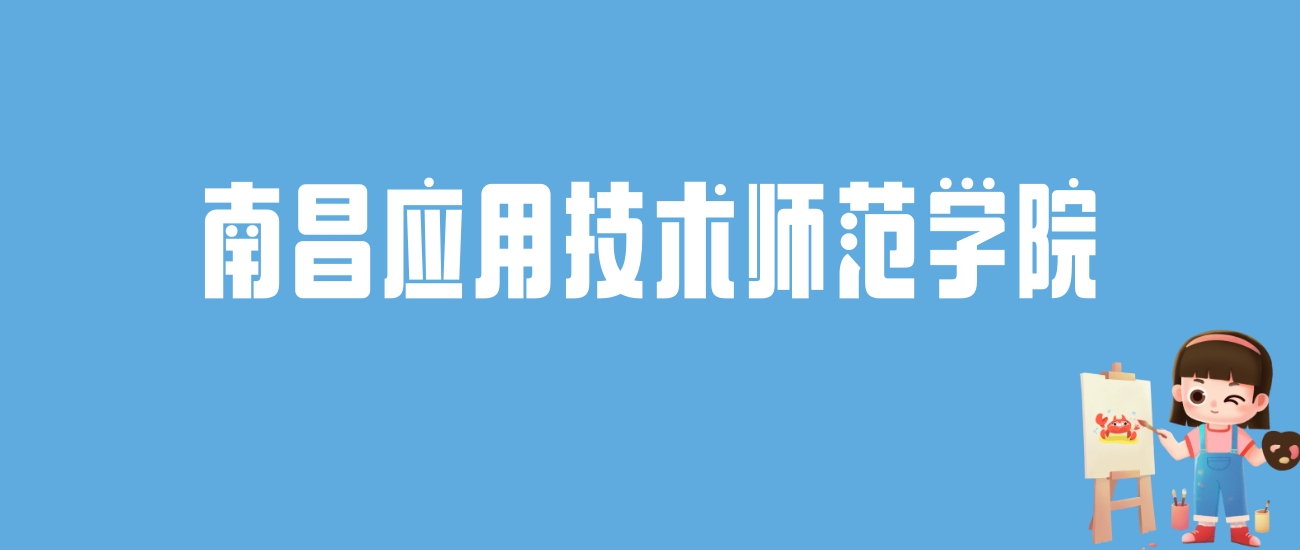 南昌应用技术师范学院